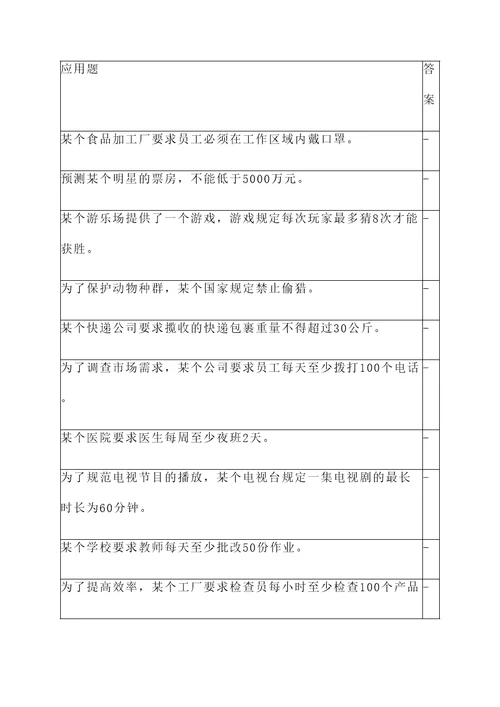 | 应用题 | 答案 |
|---|---|
| 某个食品加工厂要求员工必须在工作区域内戴口罩。 | - |
| 预测某个明星的票房，不能低于5000万元。 | - |
| 某个游乐场提供了一个游戏，游戏规定每次玩家最多猜8次才能获胜。 | - |
| 为了保护动物种群，某个国家规定禁止偷猎。 | - |
| 某个快递公司要求揽收的快递包裹重量不得超过30公斤。 | - |
| 为了调查市场需求，某个公司要求员工每天至少拨打100个电话。 | - |
| 某个医院要求医生每周至少夜班2天。 | - |
| 为了规范电视节目的播放，某个电视台规定一集电视剧的最长时长为60分钟。 | - |
| 某个学校要求教师每天至少批改50份作业。 | - |
| 为了提高效率，某个工厂要求检查员每小时至少检查100个产品 | - |